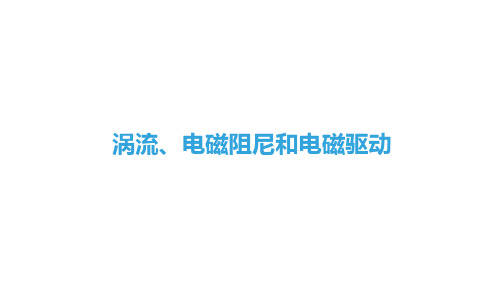 涡流、电磁阻尼和电磁驱动